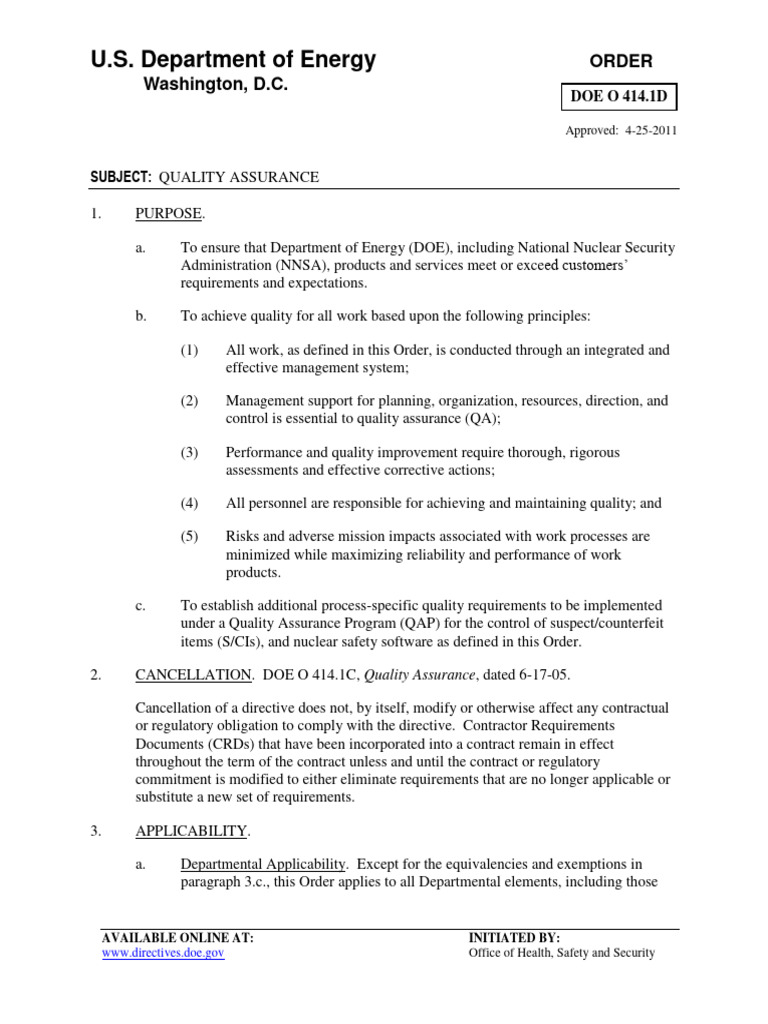 U.S. Department of Energy
Washington, D.C.

ORDER

DOE O 414.1D

Approved: 4-25-2011

SUBJECT: QUALITY ASSURANCE

1. PURPOSE.

a. To ensure that Department of Energy (DOE), including National Nuclear Security Administration (NNSA), products and services meet or exceed customers' requirements and expectations.

b. To achieve quality for all work based upon the following principles:

(1) All work, as defined in this Order, is conducted through an integrated and effective management system;

(2) Management support for planning, organization, resources, direction, and control is essential to quality assurance (QA);

(3) Performance and quality improvement require thorough, rigorous assessments and effective corrective actions;

(4) All personnel are responsible for achieving and maintaining quality; and

(5) Risks and adverse mission impacts associated with work processes are minimized while maximizing reliability and performance of work products.

c. To establish additional process-specific quality requirements to be implemented under a Quality Assurance Program (QAP) for the control of suspect/counterfeit items (S/CIs), and nuclear safety software as defined in this Order.

2. CANCELLATION. DOE O 414.1C, Quality Assurance, dated 6-17-05.

Cancellation of a directive does not, by itself, modify or otherwise affect any contractual or regulatory obligation to comply with the directive. Contractor Requirements Documents (CRDs) that have been incorporated into a contract remain in effect throughout the term of the contract unless and until the contract or regulatory commitment is modified to either eliminate requirements that are no longer applicable or substitute a new set of requirements.

3. APPLICABILITY.

a. Departmental Applicability. Except for the equivalencies and exemptions in paragraph 3.c., this Order applies to all Departmental elements, including those

AVAILABLE ONLINE AT:
www.directives.doe.gov

INITIATED BY:
Office of Health, Safety and Security